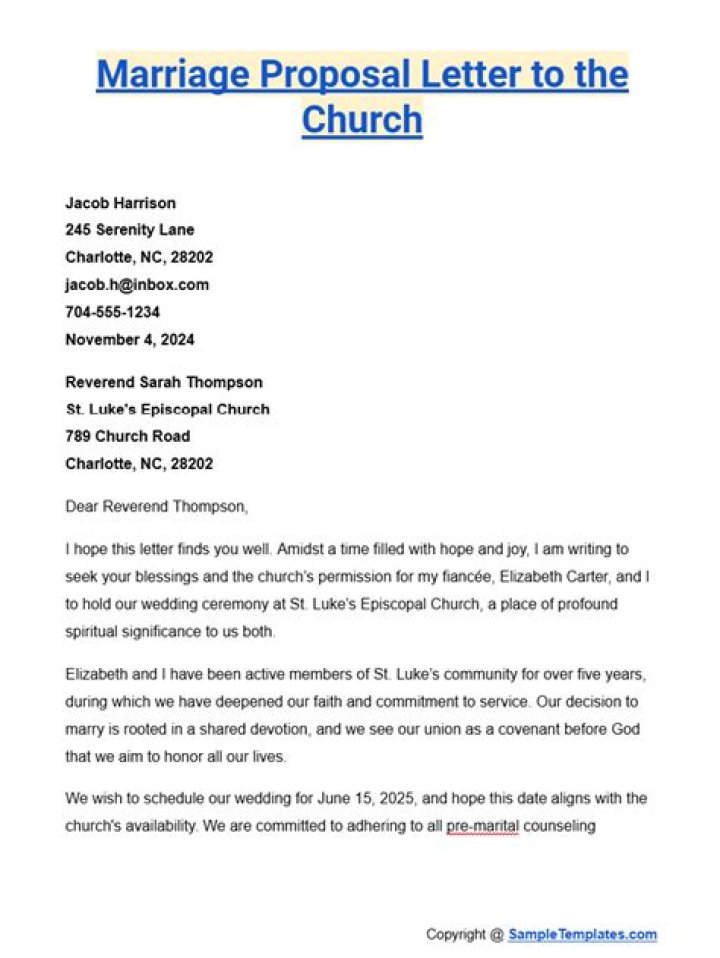 Marriage Proposal Letter to the Church

Jacob Harrison
245 Serenity Lane
Charlotte, NC, 28202
jacob.h@inbox.com
704-555-1234
November 4, 2024

Reverend Sarah Thompson
St. Luke's Episcopal Church
789 Church Road
Charlotte, NC, 28202

Dear Reverend Thompson,

I hope this letter finds you well. Amidst a time filled with hope and joy, I am writing to seek your blessings and the church's permission for my fiancée, Elizabeth Carter, and I to hold our wedding ceremony at St. Luke's Episcopal Church, a place of profound spiritual significance to us both.

Elizabeth and I have been active members of St. Luke's community for over five years, during which we have deepened our faith and commitment to service. Our decision to marry is rooted in a shared devotion, and we see our union as a covenant before God that we aim to honor all our lives.

We wish to schedule our wedding for June 15, 2025, and hope this date aligns with the church's availability. We are committed to adhering to all pre-marital counseling

Copyright @ SampleTemplates.com